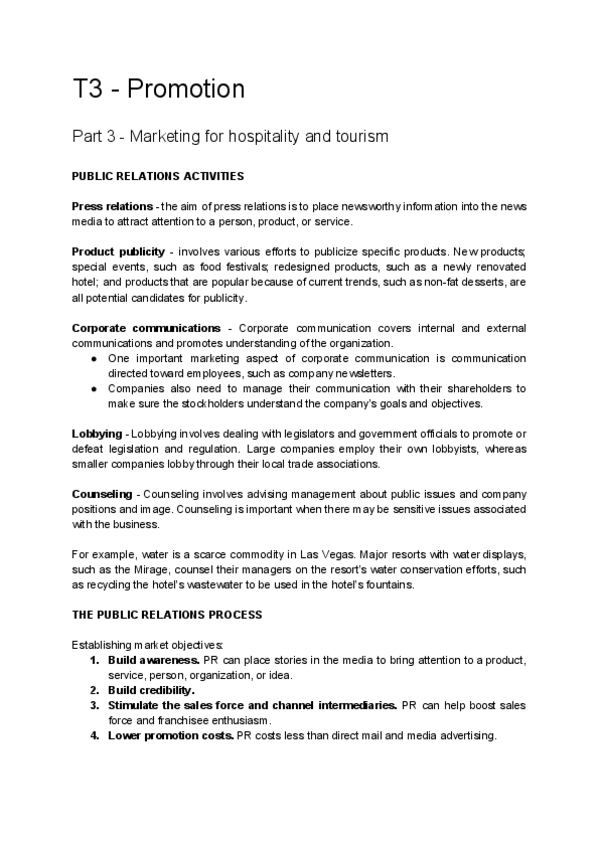 T3 - Promotion

Part 3 - Marketing for hospitality and tourism

PUBLIC RELATIONS ACTIVITIES

Press relations - the aim of press relations is to place newsworthy information into the news media to attract attention to a person, product, or service.

Product publicity - involves various efforts to publicize specific products. New products; special events, such as food festivals; redesigned products, such as a newly renovated hotel; and products that are popular because of current trends, such as non-fat desserts, are all potential candidates for publicity.

Corporate communications - Corporate communication covers internal and external communications and promotes understanding of the organization.
● One important marketing aspect of corporate communication is communication directed toward employees, such as company newsletters.
● Companies also need to manage their communication with their shareholders to make sure the stockholders understand the company's goals and objectives.

Lobbying - Lobbying involves dealing with legislators and government officials to promote or defeat legislation and regulation. Large companies employ their own lobbyists, whereas smaller companies lobby through their local trade associations.

Counseling - Counseling involves advising management about public issues and company positions and image. Counseling is important when there may be sensitive issues associated with the business.

For example, water is a scarce commodity in Las Vegas. Major resorts with water displays, such as the Mirage, counsel their managers on the resort's water conservation efforts, such as recycling the hotel's wastewater to be used in the hotel's fountains.

THE PUBLIC RELATIONS PROCESS

Establishing market objectives:
1. Build awareness. PR can place stories in the media to bring attention to a product, service, person, organization, or idea.
2. Build credibility.
3. Stimulate the sales force and channel intermediaries. PR can help boost sales force and franchisee enthusiasm.
4. Lower promotion costs. PR costs less than direct mail and media advertising.